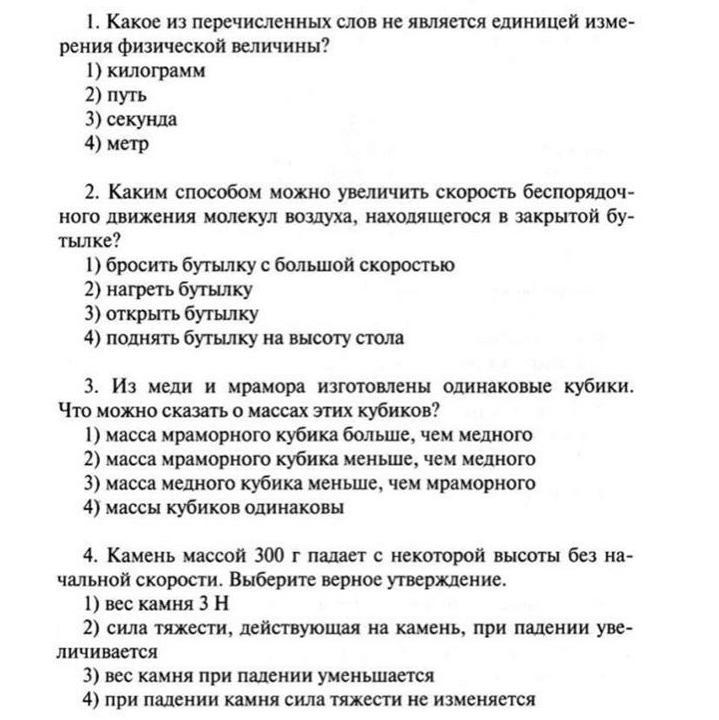 1. Какое из перечисленных слов не является единицей измерения физической величины?
1) килограмм
2) путь
3) секунда
4) метр

2. Каким способом можно увеличить скорость беспорядочного движения молекул воздуха, находящегося в закрытой бутылке?
1) бросить бутылку с большой скоростью
2) нагреть бутылку
3) открыть бутылку
4) поднять бутылку на высоту стола

3. Из меди и мрамора изготовлены одинаковые кубики. Что можно сказать о массах этих кубиков?
1) масса мраморного кубика больше, чем медного
2) масса мраморного кубика меньше, чем медного
3) масса медного кубика меньше, чем мраморного
4) массы кубиков одинаковы

4. Камень массой 300 г падает с некоторой высоты без начальной скорости. Выберите верное утверждение.
1) вес камня 3 Н
2) сила тяжести, действующая на камень, при падении увеличивается
3) вес камня при падении уменьшается
4) при падении камня сила тяжести не изменяется